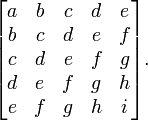 $\begin{bmatrix} a & b & c & d & e \\ b & c & d & e & f \\ c & d & e & f & g \\ d & e & f & g & h \\ e & f & g & h & i \end{bmatrix}.$